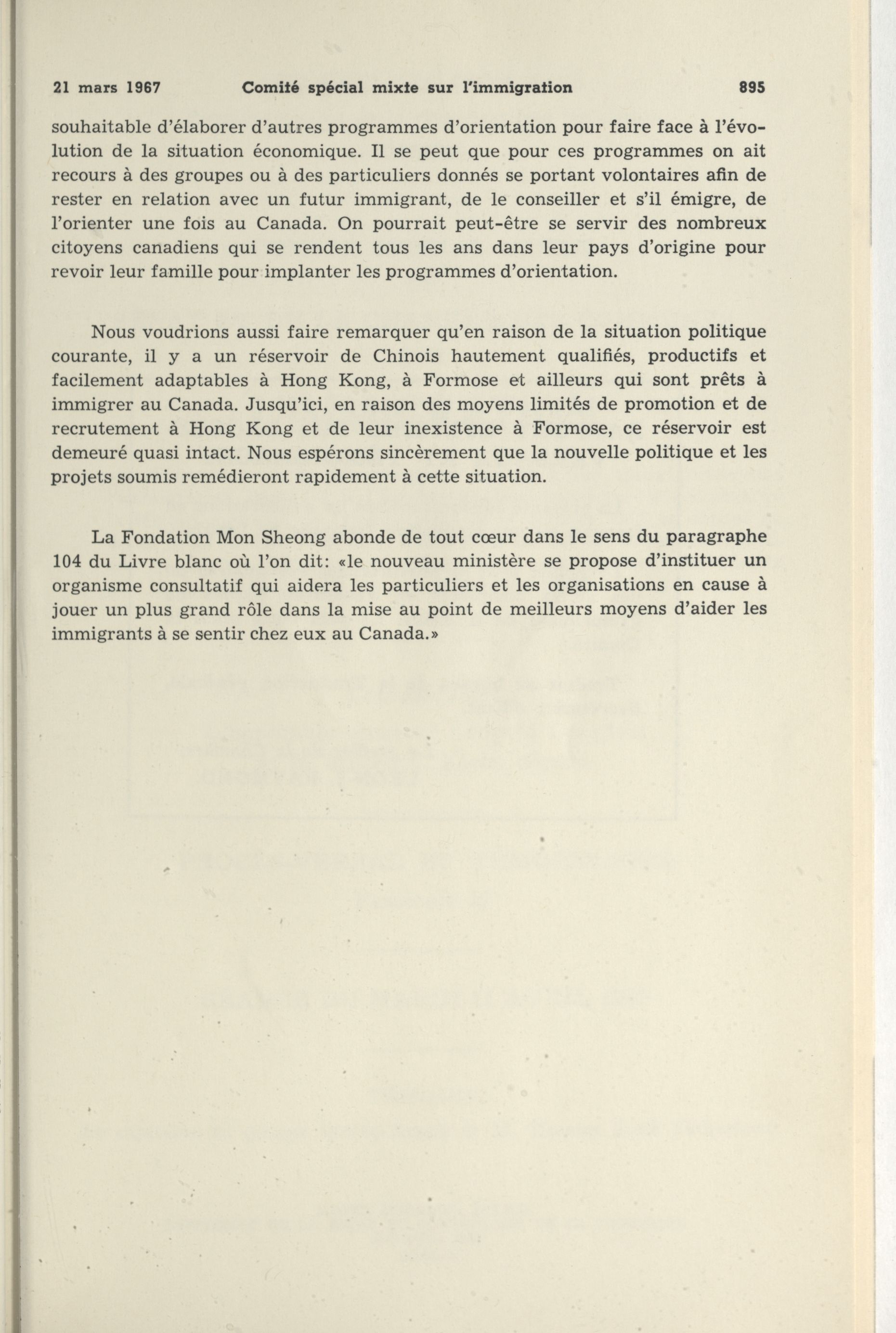 21 mars 1967 Comité spécial mixte sur l'immigration 895

souhaitable d'élaborer d'autres programmes d'orientation pour faire face à l'évolution de la situation économique. Il se peut que pour ces programmes on ait recours à des groupes ou à des particuliers donnés se portant volontaires afin de rester en relation avec un futur immigrant, de le conseiller et s'il émigre, de l'orienter une fois au Canada. On pourrait peut-être se servir des nombreux citoyens canadiens qui se rendent tous les ans dans leur pays d'origine pour revoir leur famille pour implanter les programmes d'orientation.

Nous voudrions aussi faire remarquer qu'en raison de la situation politique courante, il y a un réservoir de Chinois hautement qualifiés, productifs et facilement adaptables à Hong Kong, à Formose et ailleurs qui sont prêts à immigrer au Canada. Jusqu'ici, en raison des moyens limités de promotion et de recrutement à Hong Kong et de leur inexistence à Formose, ce réservoir est demeuré quasi intact. Nous espérons sincèrement que la nouvelle politique et les projets soumis remédieront rapidement à cette situation.

La Fondation Mon Sheong abonde de tout cœur dans le sens du paragraphe 104 du Livre blanc où l'on dit: «le nouveau ministère se propose d'instituer un organisme consultatif qui aidera les particuliers et les organisations en cause à jouer un plus grand rôle dans la mise au point de meilleurs moyens d'aider les immigrants à se sentir chez eux au Canada.»